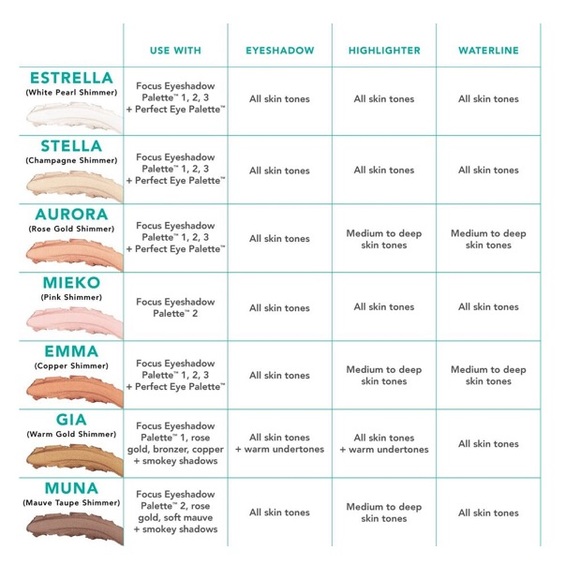 |  | USE WITH | EYESHADOW | HIGHLIGHTER | WATERLINE |
|---|---|---|---|---|
| ESTRELLA (White Pearl Shimmer) | Focus Eyeshadow Palette™ 1, 2, 3 + Perfect Eye Palette™ | All skin tones | All skin tones | All skin tones |
| STELLA (Champagne Shimmer) | Focus Eyeshadow Palette™ 1, 2, 3 + Perfect Eye Palette™ | All skin tones | All skin tones | All skin tones |
| AURORA (Rose Gold Shimmer) | Focus Eyeshadow Palette™ 1, 2, 3 + Perfect Eye Palette™ | All skin tones | Medium to deep skin tones | Medium to deep skin tones |
| MIEKO (Pink Shimmer) | Focus Eyeshadow Palette™ 2 | All skin tones | All skin tones | All skin tones |
| EMMA (Copper Shimmer) | Focus Eyeshadow Palette™ 1, 2, 3 + Perfect Eye Palette™ | All skin tones | Medium to deep skin tones | Medium to deep skin tones |
| GIA (Warm Gold Shimmer) | Focus Eyeshadow Palette™ 1, rose gold, bronzer, copper + smokey shadows | All skin tones + warm undertones | All skin tones + warm undertones | All skin tones |
| MUNA (Mauve Taupe Shimmer) | Focus Eyeshadow Palette™ 2, rose gold, soft mauve + smokey shadows | All skin tones | Medium to deep skin tones | All skin tones |